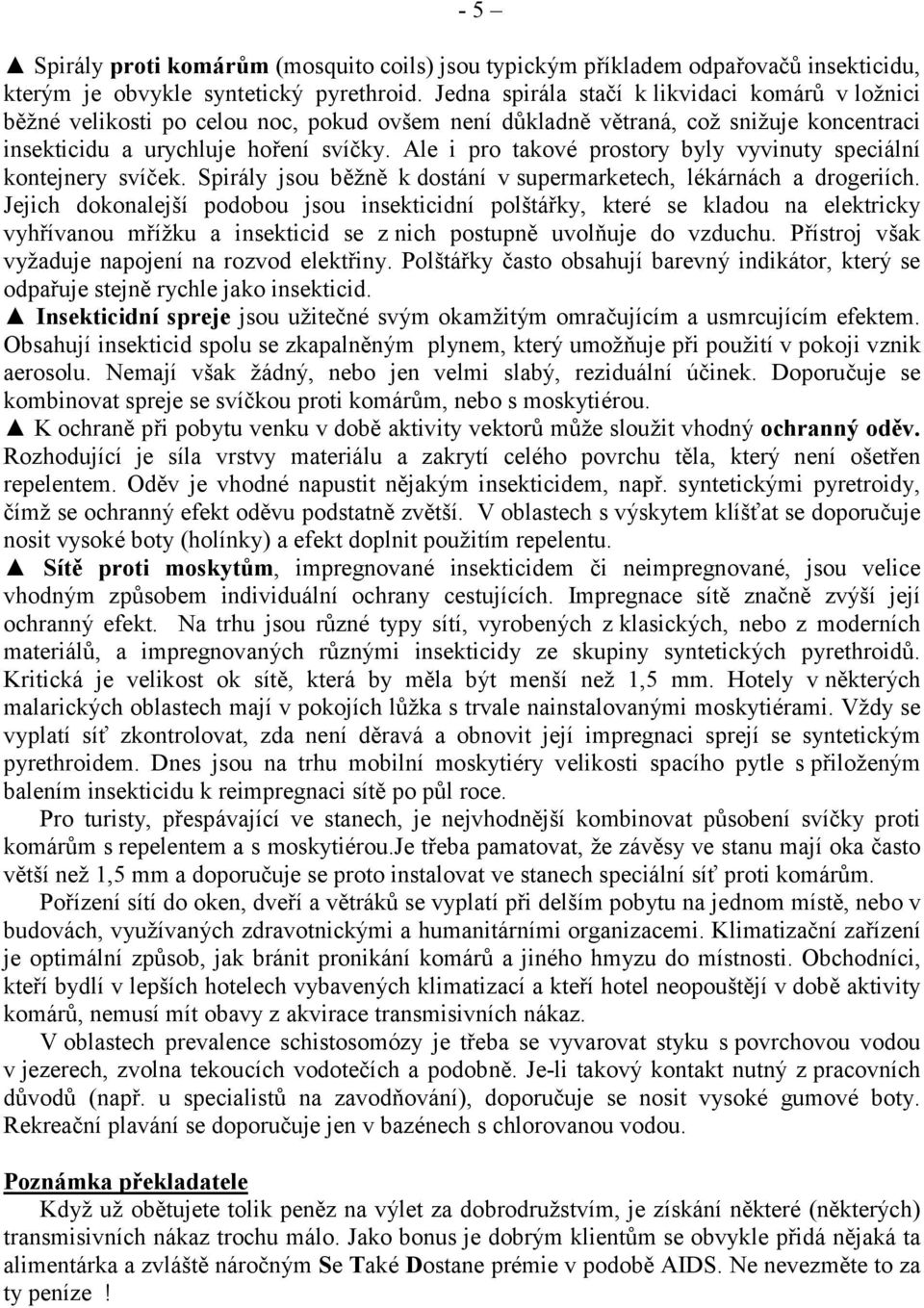 - 5 –

▲ Spirály proti komárům (mosquito coils) jsou typickým příkladem odpařovačů insekticidu, kterým je obvykle syntetický pyrethroid. Jedna spirála stačí k likvidaci komárů v ložnici běžné velikosti po celou noc, pokud ovšem není důkladně větraná, což snižuje koncentraci insekticidu a urychluje hoření svíčky. Ale i pro takové prostory byly vyvinuty speciální kontejnery svíček. Spirály jsou běžně k dostání v supermarketech, lékárnách a drogeriích. Jejich dokonalejší podobou jsou insekticidní polštářky, které se kladou na elektricky vyhřívanou mřížku a insekticid se z nich postupně uvolňuje do vzduchu. Přístroj však vyžaduje napojení na rozvod elektřiny. Polštářky často obsahují barevný indikátor, který se odpařuje stejně rychle jako insekticid.
▲ Insekticidní spreje jsou užitečné svým okamžitým omračujícím a usmrcujícím efektem. Obsahují insekticid spolu se zkapalněným plynem, který umožňuje při použití v pokoji vznik aerosolu. Nemají však žádný, nebo jen velmi slabý, reziduální účinek. Doporučuje se kombinovat spreje se svíčkou proti komárům, nebo s moskytiérou.
▲ K ochraně při pobytu venku v době aktivity vektorů může sloužit vhodný ochranný oděv. Rozhodující je síla vrstvy materiálu a zakrytí celého povrchu těla, který není ošetřen repelentem. Oděv je vhodné napustit nějakým insekticidem, např. syntetickými pyretroidy, čímž se ochranný efekt oděvu podstatně zvětší. V oblastech s výskytem klíšťat se doporučuje nosit vysoké boty (holínky) a efekt doplnit použitím repelentu.
▲ Sítě proti moskytům, impregnované insekticidem či neimpregnované, jsou velice vhodným způsobem individuální ochrany cestujících. Impregnace sítě značně zvýší její ochranný efekt. Na trhu jsou různé typy sítí, vyrobených z klasických, nebo z moderních materiálů, a impregnovaných různými insekticidy ze skupiny syntetických pyrethroidů. Kritická je velikost ok sítě, která by měla být menší než 1,5 mm. Hotely v některých malarických oblastech mají v pokojích lůžka s trvale nainstalovanými moskytiérami. Vždy se vyplatí síť zkontrolovat, zda není děravá a obnovit její impregnaci sprejí se syntetickým pyrethroidem. Dnes jsou na trhu mobilní moskytiéry velikosti spacího pytle s přiloženým balením insekticidu k reimpregnaci sítě po půl roce.

Pro turisty, přespávající ve stanech, je nejvhodnější kombinovat působení svíčky proti komárům s repelentem a s moskytiérou.Je třeba pamatovat, že závěsy ve stanu mají oka často větší než 1,5 mm a doporučuje se proto instalovat ve stanech speciální síť proti komárům.

Pořízení sítí do oken, dveří a větráků se vyplatí při delším pobytu na jednom místě, nebo v budovách, využívaných zdravotnickými a humanitárními organizacemi. Klimatizační zařízení je optimální způsob, jak bránit pronikání komárů a jiného hmyzu do místnosti. Obchodníci, kteří bydlí v lepších hotelech vybavených klimatizací a kteří hotel neopouštějí v době aktivity komárů, nemusí mít obavy z akvirace transmisivních nákaz.

V oblastech prevalence schistosomózy je třeba se vyvarovat styku s povrchovou vodou v jezerech, zvolna tekoucích vodotečích a podobně. Je-li takový kontakt nutný z pracovních důvodů (např. u specialistů na zavodňování), doporučuje se nosit vysoké gumové boty. Rekreační plavání se doporučuje jen v bazénech s chlorovanou vodou.

Poznámka překladatele
Když už obětujete tolik peněz na výlet za dobrodružstvím, je získání některé (některých) transmisivních nákaz trochu málo. Jako bonus je dobrým klientům se obvykle přidá nějaká ta alimentárka a zvláště náročným Se Také Dostane prémie v podobě AIDS. Ne nevezměte to za ty peníze !